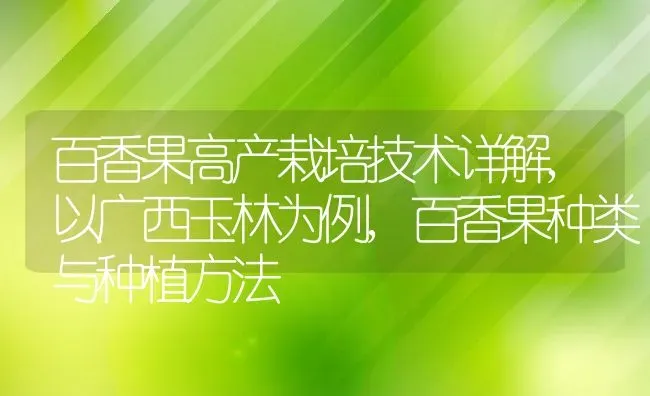 百香果高产栽培技术详解，以广西玉林为例，百香果种类与种植方法